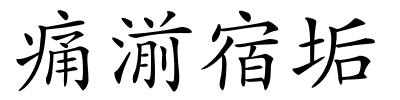 痛湔宿垢